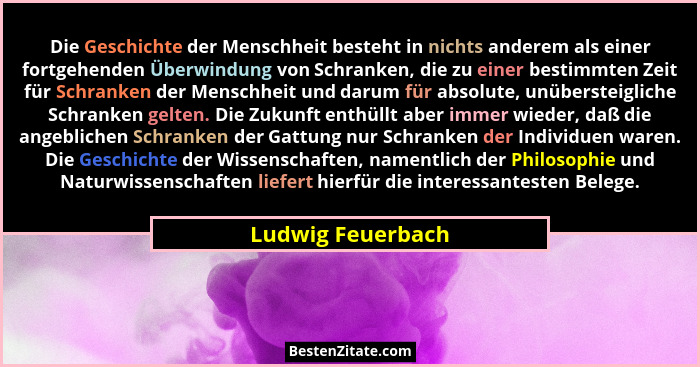 Die Geschichte der Menschheit besteht in nichts anderem als einer fortgehenden Überwindung von Schranken, die zu einer bestimmten Zeit für Schranken der Menschheit und darum für absolute, unübersteigliche Schranken gelten. Die Zukunft enthüllt aber immer wieder, daß die angeblichen Schranken der Gattung nur Schranken der Individuen waren. Die Geschichte der Wissenschaften, namentlich der Philosophie und Naturwissenschaften liefert hierfür die interessantesten Belege.

Ludwig Feuerbach

BestenZitate.com